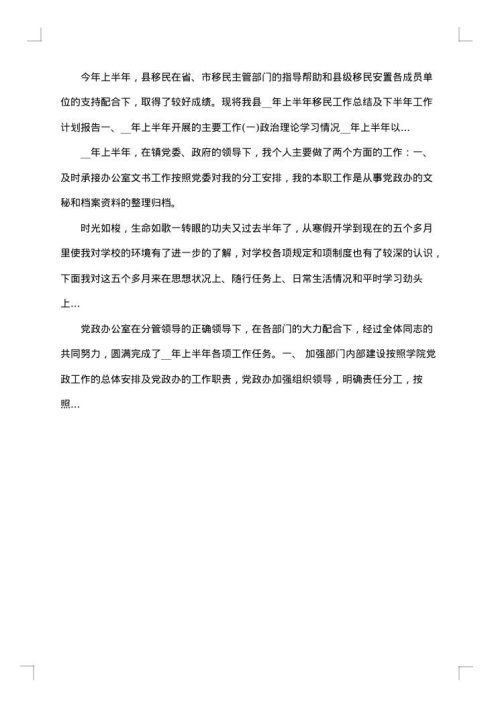 今年上半年，县移民在省、市移民主管部门的指导帮助和县级移民安置各成员单位的支持配合下，取得了较好成绩。现将我县__年上半年移民工作总结及下半年工作计划报告一、__年上半年开展的主要工作(一)政治理论学习情况__年上半年以...

__年上半年，在镇党委、政府的领导下，我个人主要做了两个方面的工作：一、及时承接办公室文书工作按照党委对我的分工安排，我的本职工作是从事党政办的文秘和档案资料的整理归档。

时光如梭，生命如歌一转眼的功夫又过去半年了，从寒假开学到现在的五个多月里使我对学校的环境有了进一步的了解，对学校各项规定和项制度也有了较深的认识，下面我对这五个多月来在思想状况上、随行任务上、日常生活情况和平时学习劲头上...

党政办公室在分管领导的正确领导下，在各部门的大力配合下，经过全体同志的共同努力，圆满完成了__年上半年各项工作任务。一、 加强部门内部建设按照学院党政工作的总体安排及党政办的工作职责，党政办加强组织领导，明确责任分工，按照...